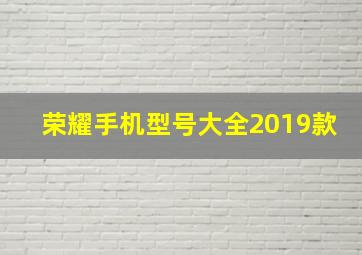 荣耀手机型号大全2019款